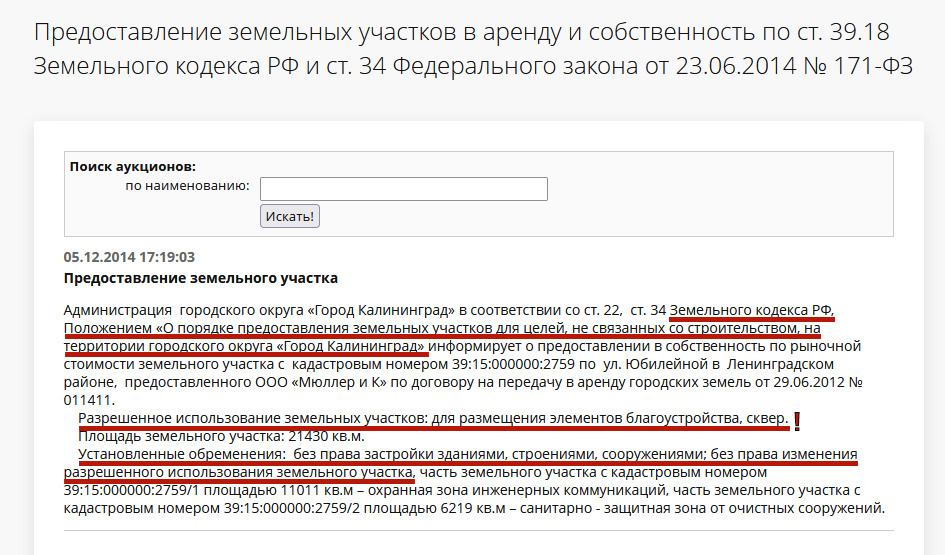 Предоставление земельных участков в аренду и собственность по ст. 39.18 Земельного кодекса РФ и ст. 34 Федерального закона от 23.06.2014 № 171-ФЗ

Поиск аукционов:
по наименованию:
Искать!

05.12.2014 17:19:03
Предоставление земельного участка

Администрация городского округа «Город Калининград» в соответствии со ст. 22, ст. 34 Земельного кодекса РФ, Положением «О порядке предоставления земельных участков для целей, не связанных со строительством, на территории городского округа «Город Калининград» информирует о предоставлении в собственность по рыночной стоимости земельного участка с кадастровым номером 39:15:000000:2759 по ул. Юбилейной в Ленинградском районе, предоставленного ООО «Мюллер и К» по договору на передачу в аренду городских земель от 29.06.2012 № 011411.

Разрешенное использование земельных участков: для размещения элементов благоустройства, сквер. !

Площадь земельного участка: 21430 кв.м.

Установленные обременения: без права застройки зданиями, строениями, сооружениями; без права изменения разрешенного использования земельного участка, часть земельного участка с кадастровым номером 39:15:000000:2759/1 площадью 11011 кв.м – охранная зона инженерных коммуникаций, часть земельного участка с кадастровым номером 39:15:000000:2759/2 площадью 6219 кв.м – санитарно - защитная зона от очистных сооружений.